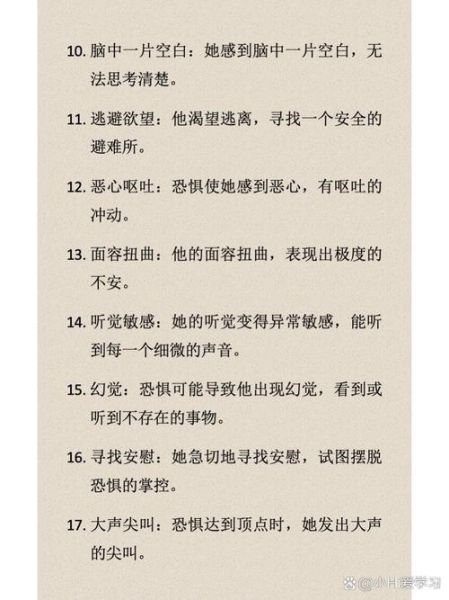 10. 脑中一片空白：她感到脑中一片空白，无法思考清楚。

11. 逃避欲望：他渴望逃离，寻找一个安全的避难所。

12. 恶心呕吐：恐惧使她感到恶心，有呕吐的冲动。

13. 面容扭曲：他的面容扭曲，表现出极度的不安。

14. 听觉敏感：她的听觉变得异常敏感，能听到每一个细微的声音。

15. 幻觉：恐惧可能导致他出现幻觉，看到或听到不存在的事物。

16. 寻找安慰：她急切地寻找安慰，试图摆脱恐惧的掌控。

17. 大声尖叫：恐惧达到顶点时，她发出大声的尖叫。

@小H爱学习